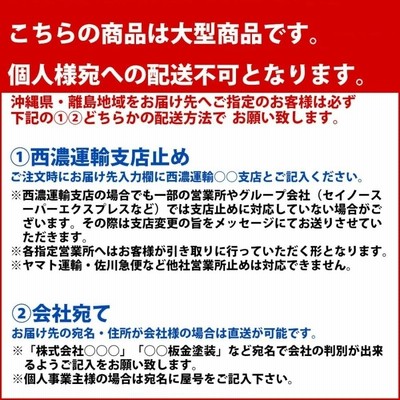 こちらの商品は大型商品です。
個人様宛への配送不可となります。

沖縄県・離島地域をお届け先へご指定のお客様は必ず下記の①②どちらかの配送方法で お願い致します。

①西濃運輸支店止め
ご注文時にお届け先入力欄に西濃運輸○○支店とご記入ください。
※西濃運輸支店の場合でも一部の営業所やグループ会社（セイノースーパーエクスプレスなど）では支店止めに対応していない場合がございます。その際は支店変更の旨をメッセージにてお送りさせていただきます。
※各指定営業所へはお客様が引き取りに行っていただく形となります。
※ヤマト運輸・佐川急便など他社営業所止めは対応できません。

②会社宛て
お届け先の宛名・住所が会社様の場合は直送が可能です。
※「株式会社○○○」「○○板金塗装」など宛名で会社の判別が出来るようご記入をお願い致します。
※個人事業主様の場合は宛名に屋号をご記入下さい。